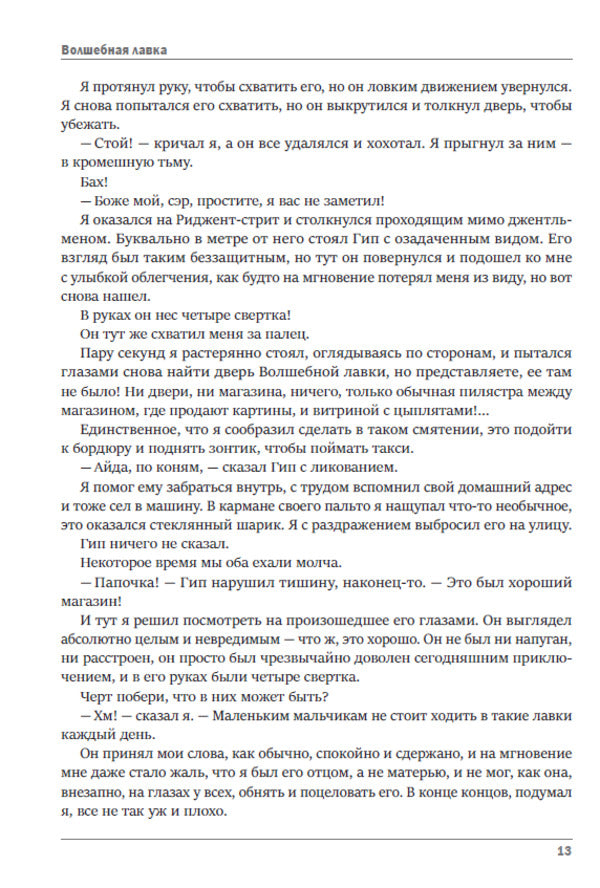 Волшебная лавка

Я протянул руку, чтобы схватить его, но он ловким движением увернулся. Я снова попытался его схватить, но он выкрутился и толкнул дверь, чтобы убежать.

— Стой! — кричал я, а он все удалялся и хохотал. Я прыгнул за ним — в кромешную тьму.

Бах!

— Боже мой, сэр, простите, я вас не заметил!

Я оказался на Риджент-стрит и столкнулся проходящим мимо джентльменом. Буквально в метре от него стоял Гип с озадаченным видом. Его взгляд был таким беззащитным, но тут он повернулся и подошел ко мне с улыбкой облегчения, как будто на мгновение потерял меня из виду, но вот снова нашел.

В руках он нес четыре свертка!

Он тут же схватил меня за палец.

Пару секунд я растерянно стоял, оглядываясь по сторонам, и пытался глазами снова найти дверь Волшебной лавки, но представляете, ее там не было! Ни двери, ни магазина, ничего, только обычная пилястра между магазином, где продают картины, и витриной с цыплятами!...

Единственное, что я сообразил сделать в таком смятении, это подойти к бордюру и поднять зонтик, чтобы поймать такси.

— Айда, по коням, — сказал Гип с ликованием.

Я помог ему забраться внутрь, с трудом вспомнил свой домашний адрес и тоже сел в машину. В кармане своего пальто я нащупал что-то необычное, это оказался стеклянный шарик. Я с раздражением выбросил его на улицу.

Гип ничего не сказал.

Некоторое время мы оба ехали молча.

— Папочка! — Гип нарушил тишину, наконец-то. — Это был хороший магазин!

И тут я решил посмотреть на произошедшее его глазами. Он выглядел абсолютно целым и невредимым — что ж, это хорошо. Он не был ни напуган, ни расстроен, он просто был чрезвычайно доволен сегодняшним приключением, и в его руках были четыре свертка.

Черт побери, что в них может быть?

— Хм! — сказал я. — Маленьким мальчикам не стоит ходить в такие лавки каждый день.

Он принял мои слова, как обычно, спокойно и сдержано, и на мгновение мне даже стало жаль, что я был его отцом, а не матерью, и не мог, как она, внезапно, на глазах у всех, обнять и поцеловать его. В конце концов, подумал я, все не так уж и плохо.

13